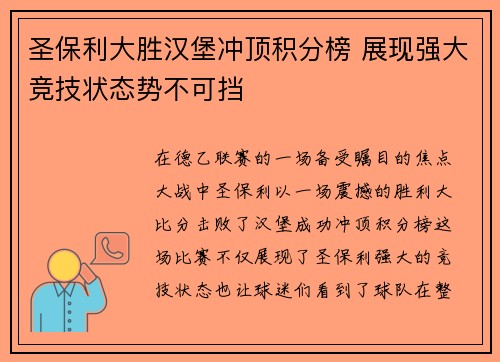 圣保利大胜汉堡冲顶积分榜 展现强大竞技状态势不可挡

在德乙联赛的一场备受瞩目的焦点大战中圣保利以一场震撼的胜利大比分击败了汉堡成功冲顶积分榜这场比赛不仅展现了圣保利强大的竞技状态也让球迷们看到了球队在整